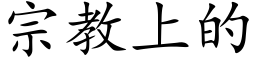 宗教上的